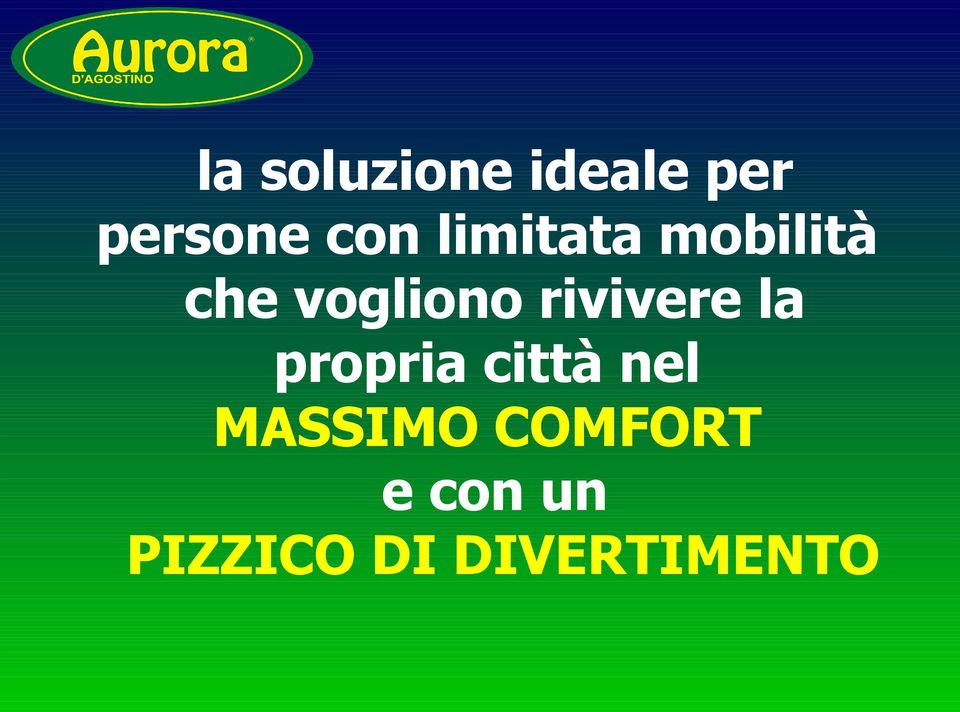 Aurora®
D'AGOSTINO

la soluzione ideale per persone con limitata mobilità che vogliono rivivere la propria città nel
MASSIMO COMFORT
e con un
PIZZICO DI DIVERTIMENTO